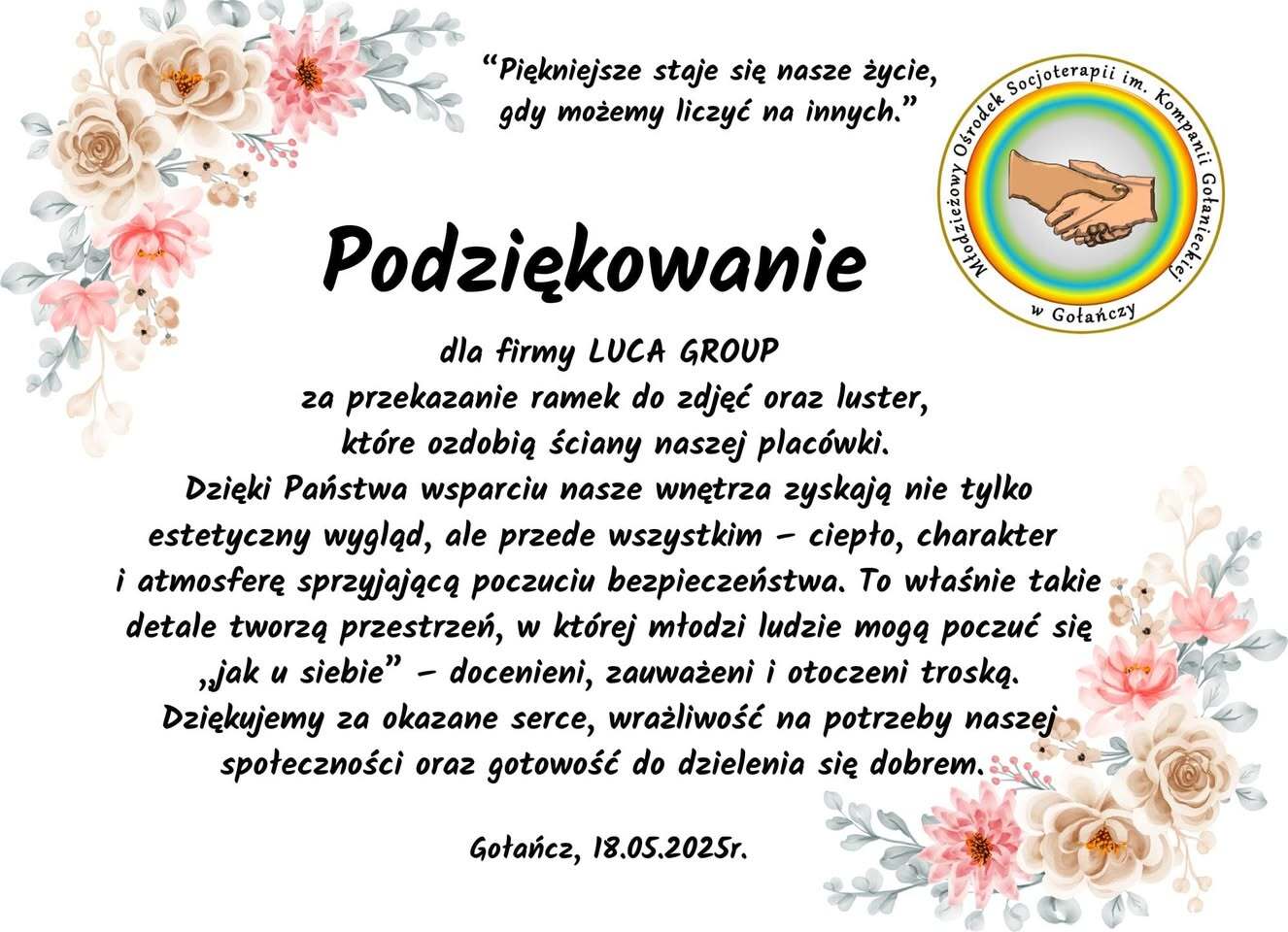 "Piękniejsze staje się nasze życie, gdy możemy liczyć na innych."

Młodzieżowy Ośrodek Socjoterapii im. Kompanii Gołanieckiej
w Gołańczy

Podziękowanie

dla firmy LUCA GROUP
za przekazanie ramek do zdjęć oraz luster,
które ozdobią ściany naszej placówki.
Dzięki Państwa wsparciu nasze wnętrza zyskają nie tylko estetyczny wygląd, ale przede wszystkim – ciepło, charakter i atmosferę sprzyjającą poczuciu bezpieczeństwa. To właśnie takie detale tworzą przestrzeń, w której młodzi ludzie mogą poczuć się „jak u siebie" – docenieni, zauważeni i otoczeni troską. Dziękujemy za okazane serce, wrażliwość na potrzeby naszej społeczności oraz gotowość do dzielenia się dobrem.

Gołańcz, 18.05.2025r.